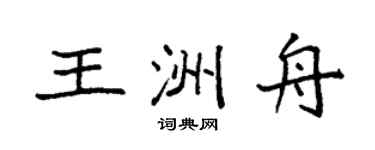 王洲舟
词典网